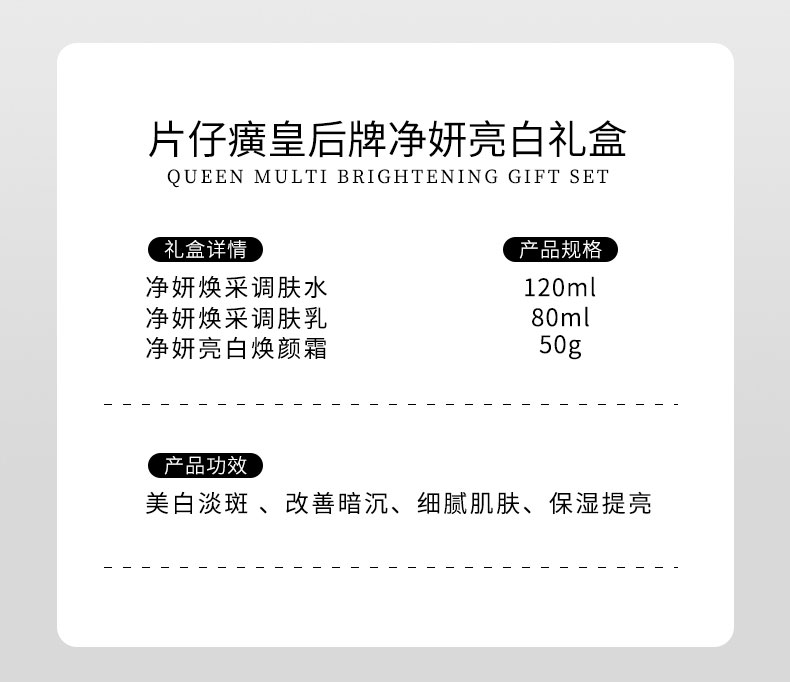 片仔癀皇后牌净妍亮白礼盒
QUEEN MULTI BRIGHTENING GIFT SET

| 礼盒详情 | 产品规格 |
|---|---|
| 净妍焕采调肤水 | 120ml |
| 净妍焕采调肤乳 | 80ml |
| 净妍亮白焕颜霜 | 50g |

产品功效
美白淡斑 、改善暗沉、细腻肌肤、保湿提亮